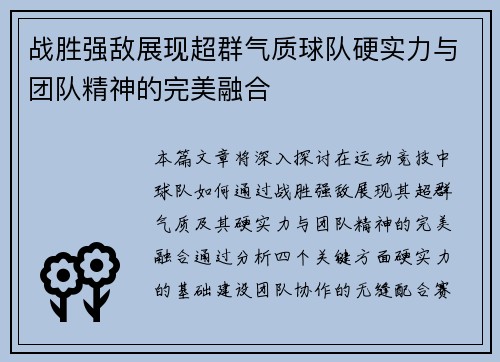 战胜强敌展现超群气质球队硬实力与团队精神的完美融合

本篇文章将深入探讨在运动竞技中球队如何通过战胜强敌展现其超群气质及其硬实力与团队精神的完美融合通过分析四个关键方面硬实力的基础建设团队协作的无缝配合赛